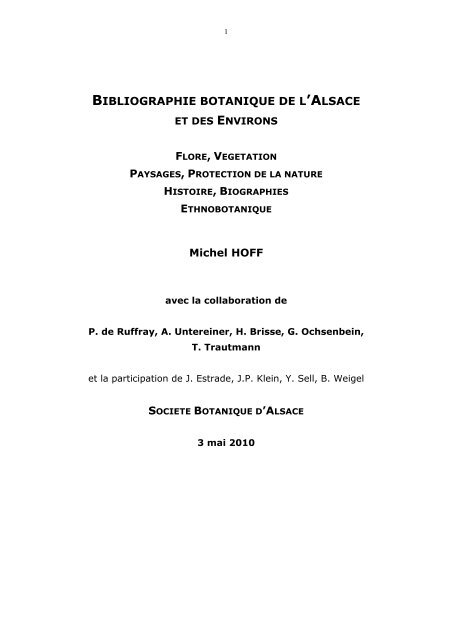 1

BIBLIOGRAPHIE BOTANIQUE DE L'ALSACE
ET DES ENVIRONS

FLORE, VEGETATION
PAYSAGES, PROTECTION DE LA NATURE
HISTOIRE, BIOGRAPHIES
ETHNOBOTANIQUE

Michel HOFF

avec la collaboration de

P. de Ruffray, A. Untereiner, H. Brisse, G. Ochsenbein, T. Trautmann

et la participation de J. Estrade, J.P. Klein, Y. Sell, B. Weigel

SOCIETE BOTANIQUE D'ALSACE

3 mai 2010